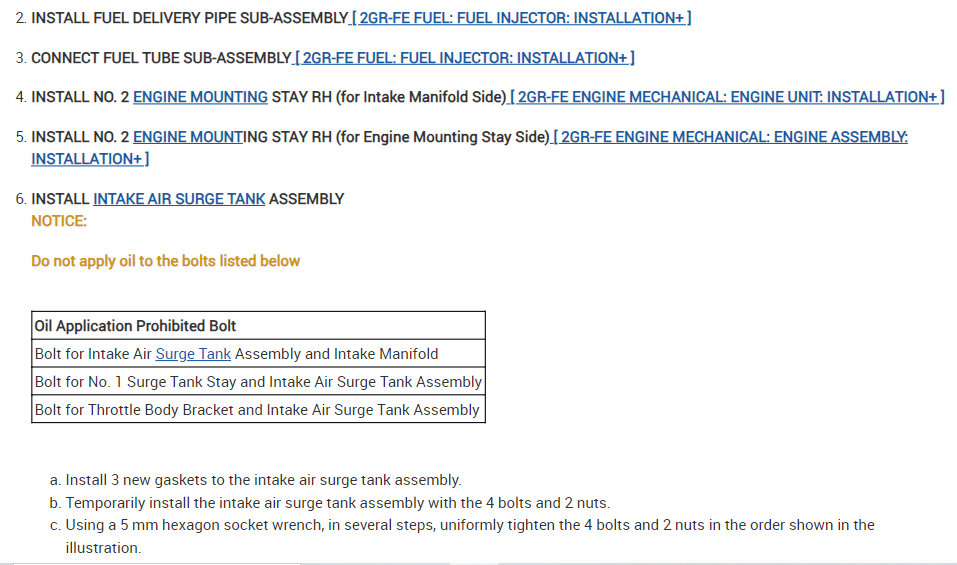 2. INSTALL FUEL DELIVERY PIPE SUB-ASSEMBLY [ 2GR-FE FUEL: FUEL INJECTOR: INSTALLATION+ ]

3. CONNECT FUEL TUBE SUB-ASSEMBLY [ 2GR-FE FUEL: FUEL INJECTOR: INSTALLATION+ ]

4. INSTALL NO. 2 ENGINE MOUNTING STAY RH (for Intake Manifold Side) [ 2GR-FE ENGINE MECHANICAL: ENGINE UNIT: INSTALLATION+ ]

5. INSTALL NO. 2 ENGINE MOUNTING STAY RH (for Engine Mounting Stay Side) [ 2GR-FE ENGINE MECHANICAL: ENGINE ASSEMBLY: INSTALLATION+ ]

6. INSTALL INTAKE AIR SURGE TANK ASSEMBLY
NOTICE:

Do not apply oil to the bolts listed below

| Oil Application Prohibited Bolt |
|---|
| Bolt for Intake Air Surge Tank Assembly and Intake Manifold |
| Bolt for No. 1 Surge Tank Stay and Intake Air Surge Tank Assembly |
| Bolt for Throttle Body Bracket and Intake Air Surge Tank Assembly |

a. Install 3 new gaskets to the intake air surge tank assembly.
b. Temporarily install the intake air surge tank assembly with the 4 bolts and 2 nuts.
c. Using a 5 mm hexagon socket wrench, in several steps, uniformly tighten the 4 bolts and 2 nuts in the order shown in the illustration.